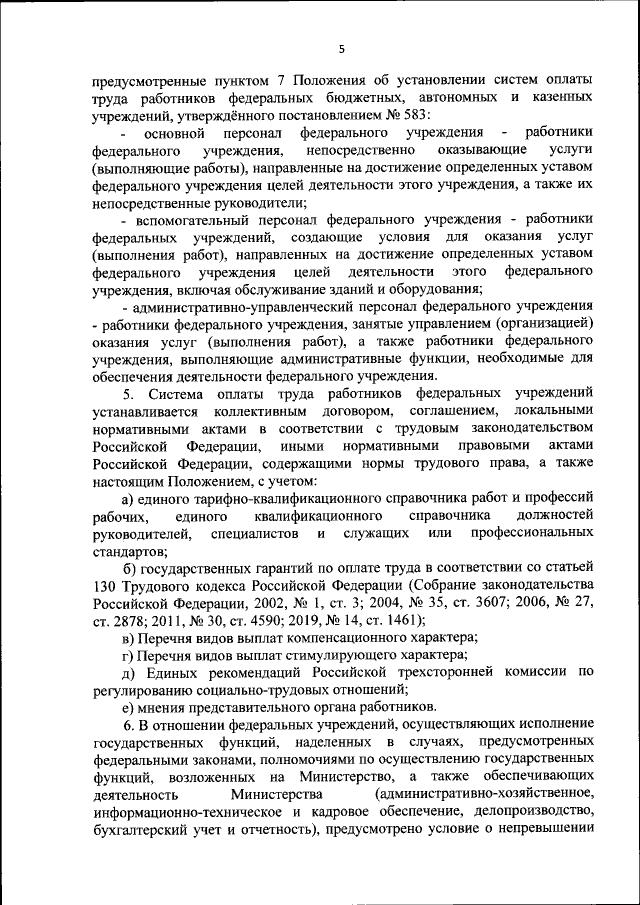 5

предусмотренные пунктом 7 Положения об установлении систем оплаты труда работников федеральных бюджетных, автономных и казенных учреждений, утверждённого постановлением № 583:

- основной персонал федерального учреждения - работники федерального учреждения, непосредственно оказывающие услуги (выполняющие работы), направленные на достижение определенных уставом федерального учреждения целей деятельности этого учреждения, а также их непосредственные руководители;

- вспомогательный персонал федерального учреждения - работники федеральных учреждений, создающие условия для оказания услуг (выполнения работ), направленных на достижение определенных уставом федерального учреждения целей деятельности этого федерального учреждения, включая обслуживание зданий и оборудования;

- административно-управленческий персонал федерального учреждения - работники федерального учреждения, занятые управлением (организацией) оказания услуг (выполнения работ), а также работники федерального учреждения, выполняющие административные функции, необходимые для обеспечения деятельности федерального учреждения.

5. Система оплаты труда работников федеральных учреждений устанавливается коллективным договором, соглашением, локальными нормативными актами в соответствии с трудовым законодательством Российской Федерации, иными нормативными правовыми актами Российской Федерации, содержащими нормы трудового права, а также настоящим Положением, с учетом:

а) единого тарифно-квалификационного справочника работ и профессий рабочих, единого квалификационного справочника должностей руководителей, специалистов и служащих или профессиональных стандартов;

б) государственных гарантий по оплате труда в соответствии со статьей 130 Трудового кодекса Российской Федерации (Собрание законодательства Российской Федерации, 2002, № 1, ст. 3; 2004, № 35, ст. 3607; 2006, № 27, ст. 2878; 2011, № 30, ст. 4590; 2019, № 14, ст. 1461);

в) Перечня видов выплат компенсационного характера;

г) Перечня видов выплат стимулирующего характера;

д) Единых рекомендаций Российской трехсторонней комиссии по регулированию социально-трудовых отношений;

е) мнения представительного органа работников.

6. В отношении федеральных учреждений, осуществляющих исполнение государственных функций, наделенных в случаях, предусмотренных федеральными законами, полномочиями по осуществлению государственных функций, возложенных на Министерство, а также обеспечивающих деятельность Министерства (административно-хозяйственное, информационно-техническое и кадровое обеспечение, делопроизводство, бухгалтерский учет и отчетность), предусмотрено условие о непревышении